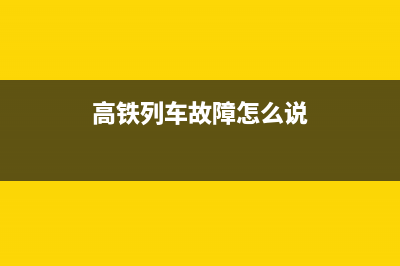 高铁列车故障怎么说